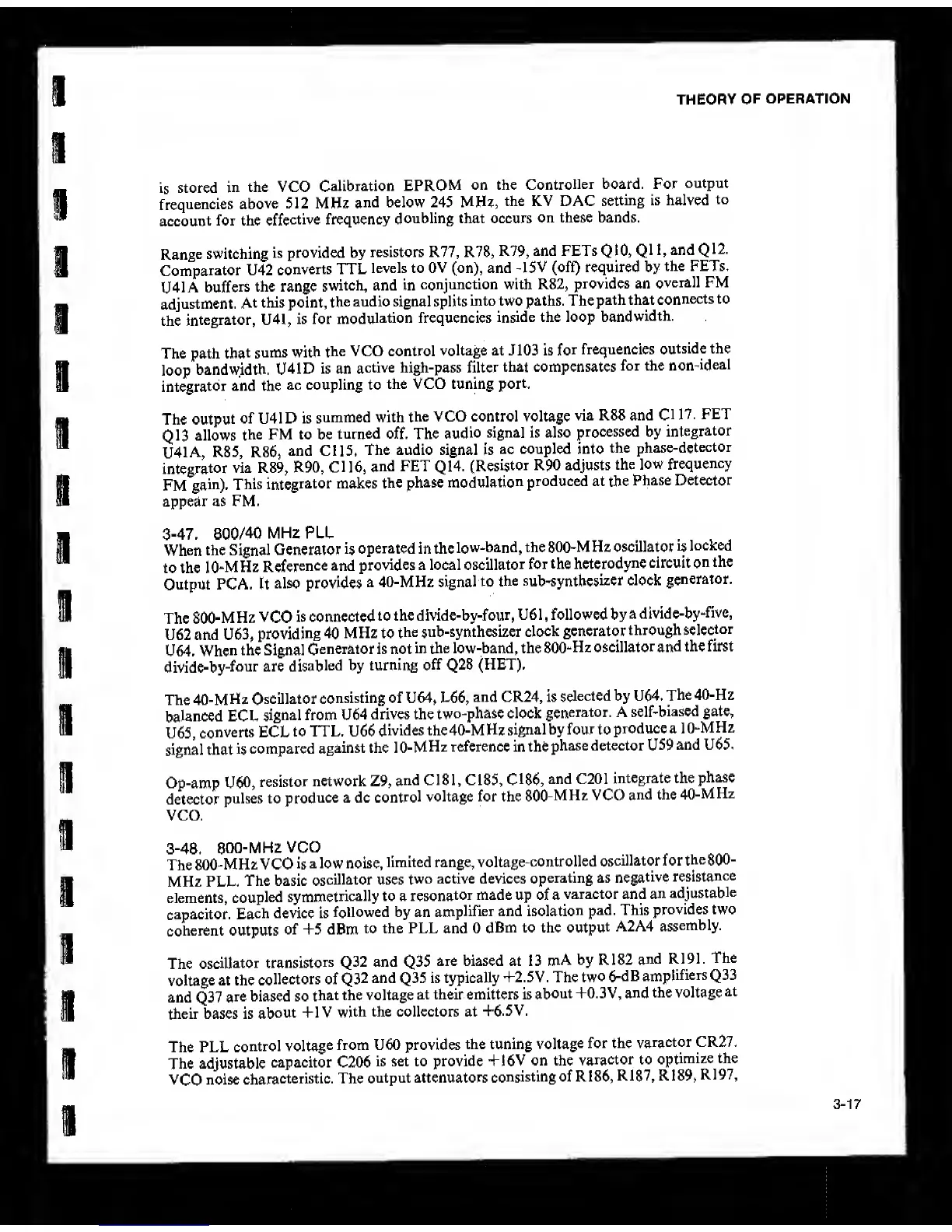 THEORY OF OPERATION

is stored in the VCO Calibration EPROM on the Controller board. For output frequencies above 512 MHz and below 245 MHz, the KV DAC setting is halved to account for the effective frequency doubling that occurs on these bands.

Range switching is provided by resistors R77, R78, R79, and FETs Q10, Q11, and Q12. Comparator U42 converts TTL levels to 0V (on), and -15V (off) required by the FETs. U41A buffers the range switch, and in conjunction with R82, provides an overall FM adjustment. At this point, the audio signal splits into two paths. The path that connects to the integrator, U41, is for modulation frequencies inside the loop bandwidth.

The path that sums with the VCO control voltage at J103 is for frequencies outside the loop bandwidth. U41D is an active high-pass filter that compensates for the non-ideal integrator and the ac coupling to the VCO tuning port.

The output of U41D is summed with the VCO control voltage via R88 and C117. FET Q13 allows the FM to be turned off. The audio signal is also processed by integrator U41A, R85, R86, and C115. The audio signal is ac coupled into the phase-detector integrator via R89, R90, C116, and FET Q14. (Resistor R90 adjusts the low frequency FM gain). This integrator makes the phase modulation produced at the Phase Detector appear as FM.

3-47. 800/40 MHz PLL
When the Signal Generator is operated in the low-band, the 800-MHz oscillator is locked to the 10-MHz Reference and provides a local oscillator for the heterodyne circuit on the Output PCA. It also provides a 40-MHz signal to the sub-synthesizer clock generator.

The 800-MHz VCO is connected to the divide-by-four, U61, followed by a divide-by-five, U62 and U63, providing 40 MHz to the sub-synthesizer clock generator through selector U64. When the Signal Generator is not in the low-band, the 800-Hz oscillator and the first divide-by-four are disabled by turning off Q28 (HET).

The 40-MHz Oscillator consisting of U64, L66, and CR24, is selected by U64. The 40-Hz balanced ECL signal from U64 drives the two-phase clock generator. A self-biased gate, U65, converts ECL to TTL. U66 divides the 40-MHz signal by four to produce a 10-MHz signal that is compared against the 10-MHz reference in the phase detector U59 and U65.

Op-amp U60, resistor network Z9, and C181, C185, C186, and C201 integrate the phase detector pulses to produce a dc control voltage for the 800-MHz VCO and the 40-MHz VCO.

3-48. 800-MHz VCO
The 800-MHz VCO is a low noise, limited range, voltage-controlled oscillator for the 800-MHz PLL. The basic oscillator uses two active devices operating as negative resistance elements, coupled symmetrically to a resonator made up of a varactor and an adjustable capacitor. Each device is followed by an amplifier and isolation pad. This provides two coherent outputs of +5 dBm to the PLL and 0 dBm to the output A2A4 assembly.

The oscillator transistors Q32 and Q35 are biased at 13 mA by R182 and R191. The voltage at the collectors of Q32 and Q35 is typically +2.5V. The two 6-dB amplifiers Q33 and Q37 are biased so that the voltage at their emitters is about +0.3V, and the voltage at their bases is about +1V with the collectors at +6.5V.

The PLL control voltage from U60 provides the tuning voltage for the varactor CR27. The adjustable capacitor C206 is set to provide +16V on the varactor to optimize the VCO noise characteristic. The output attenuators consisting of R186, R187, R189, R197,

3-17